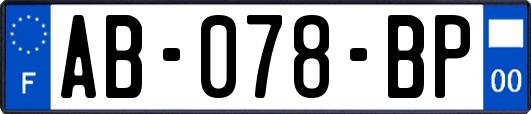 F
AB-078-BP
00